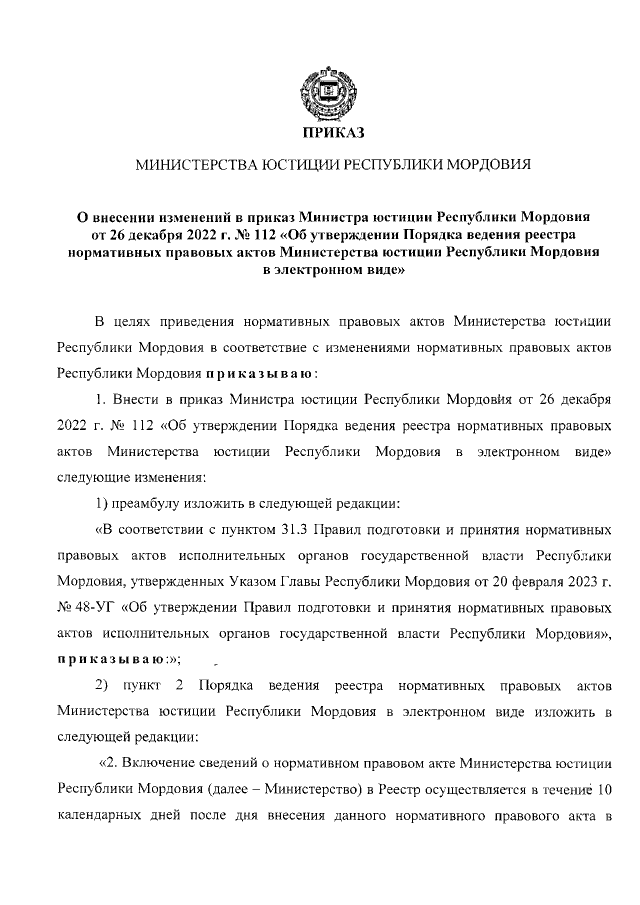 ПРИКАЗ

МИНИСТЕРСТВА ЮСТИЦИИ РЕСПУБЛИКИ МОРДОВИЯ

О внесении изменений в приказ Министра юстиции Республики Мордовия от 26 декабря 2022 г. № 112 «Об утверждении Порядка ведения реестра нормативных правовых актов Министерства юстиции Республики Мордовия в электронном виде»

В целях приведения нормативных правовых актов Министерства юстиции Республики Мордовия в соответствие с изменениями нормативных правовых актов Республики Мордовия приказываю:

1. Внести в приказ Министра юстиции Республики Мордовия от 26 декабря 2022 г. № 112 «Об утверждении Порядка ведения реестра нормативных правовых актов Министерства юстиции Республики Мордовия в электронном виде» следующие изменения:

1) преамбулу изложить в следующей редакции:

«В соответствии с пунктом 31.3 Правил подготовки и принятия нормативных правовых актов исполнительных органов государственной власти Республики Мордовия, утвержденных Указом Главы Республики Мордовия от 20 февраля 2023 г. № 48-УГ «Об утверждении Правил подготовки и принятия нормативных правовых актов исполнительных органов государственной власти Республики Мордовия», приказываю:»;

2) пункт 2 Порядка ведения реестра нормативных правовых актов Министерства юстиции Республики Мордовия в электронном виде изложить в следующей редакции:

«2. Включение сведений о нормативном правовом акте Министерства юстиции Республики Мордовия (далее – Министерство) в Реестр осуществляется в течение 10 календарных дней после дня внесения данного нормативного правового акта в